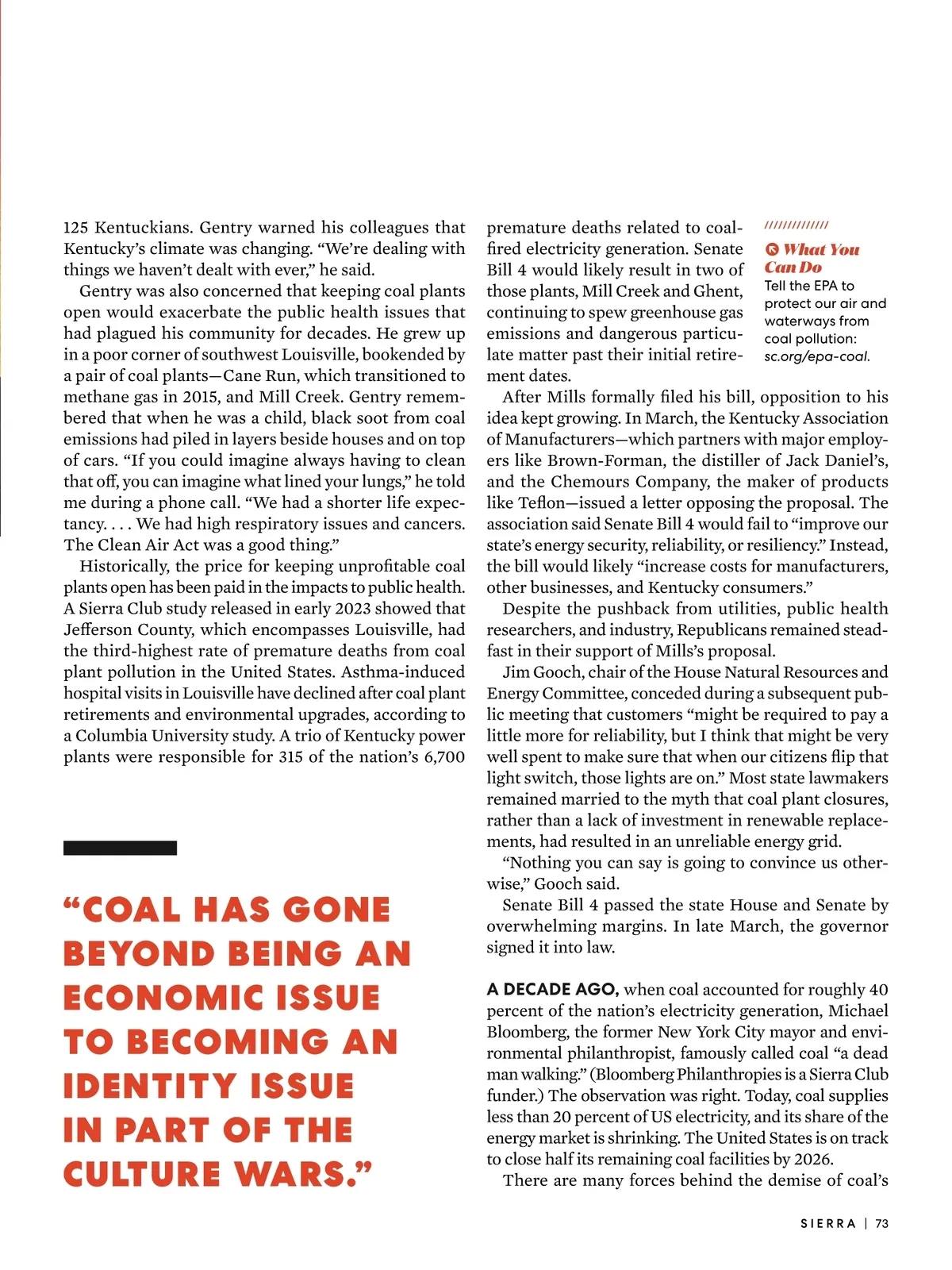 125 Kentuckians. Gentry warned his colleagues that Kentucky's climate was changing. "We're dealing with things we haven't dealt with ever," he said.

Gentry was also concerned that keeping coal plants open would exacerbate the public health issues that had plagued his community for decades. He grew up in a poor corner of southwest Louisville, bookended by a pair of coal plants—Cane Run, which transitioned to methane gas in 2015, and Mill Creek. Gentry remembered that when he was a child, black soot from coal emissions had piled in layers beside houses and on top of cars. "If you could imagine always having to clean that off, you can imagine what lined your lungs," he told me during a phone call. "We had a shorter life expectancy. . . . We had high respiratory issues and cancers. The Clean Air Act was a good thing."

Historically, the price for keeping unprofitable coal plants open has been paid in the impacts to public health. A Sierra Club study released in early 2023 showed that Jefferson County, which encompasses Louisville, had the third-highest rate of premature deaths from coal plant pollution in the United States. Asthma-induced hospital visits in Louisville have declined after coal plant retirements and environmental upgrades, according to a Columbia University study. A trio of Kentucky power plants were responsible for 315 of the nation's 6,700

"COAL HAS GONE BEYOND BEING AN ECONOMIC ISSUE TO BECOMING AN IDENTITY ISSUE IN PART OF THE CULTURE WARS."

premature deaths related to coal-fired electricity generation. Senate Bill 4 would likely result in two of those plants, Mill Creek and Ghent, continuing to spew greenhouse gas emissions and dangerous particulate matter past their initial retirement dates.

What You Can Do
Tell the EPA to protect our air and waterways from coal pollution: sc.org/epa-coal.

After Mills formally filed his bill, opposition to his idea kept growing. In March, the Kentucky Association of Manufacturers—which partners with major employers like Brown-Forman, the distiller of Jack Daniel's, and the Chemours Company, the maker of products like Teflon—issued a letter opposing the proposal. The association said Senate Bill 4 would fail to "improve our state's energy security, reliability, or resiliency." Instead, the bill would likely "increase costs for manufacturers, other businesses, and Kentucky consumers."

Despite the pushback from utilities, public health researchers, and industry, Republicans remained steadfast in their support of Mills's proposal.

Jim Gooch, chair of the House Natural Resources and Energy Committee, conceded during a subsequent public meeting that customers "might be required to pay a little more for reliability, but I think that might be very well spent to make sure that when our citizens flip that light switch, those lights are on." Most state lawmakers remained married to the myth that coal plant closures, rather than a lack of investment in renewable replacements, had resulted in an unreliable energy grid.

"Nothing you can say is going to convince us otherwise," Gooch said.

Senate Bill 4 passed the state House and Senate by overwhelming margins. In late March, the governor signed it into law.

A DECADE AGO, when coal accounted for roughly 40 percent of the nation's electricity generation, Michael Bloomberg, the former New York City mayor and environmental philanthropist, famously called coal "a dead man walking." (Bloomberg Philanthropies is a Sierra Club funder.) The observation was right. Today, coal supplies less than 20 percent of US electricity, and its share of the energy market is shrinking. The United States is on track to close half its remaining coal facilities by 2026.

There are many forces behind the demise of coal's

SIERRA | 73